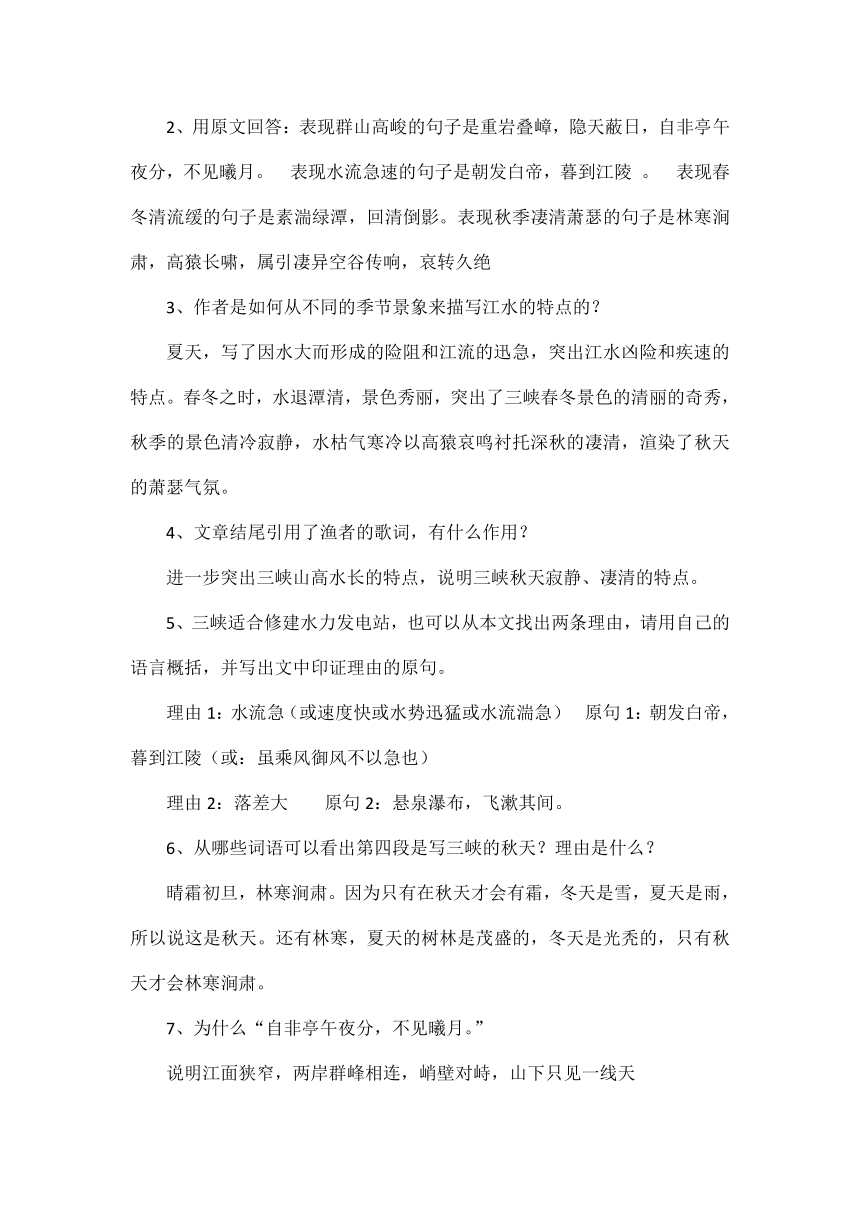 2、用原文回答：表现群山高峻的句子是重岩叠嶂，隐天蔽日，自非亭午夜分，不见曦月。　表现水流急速的句子是朝发白帝，暮到江陵 。　表现春冬清流缓的句子是素湍绿潭，回清倒影。表现秋季凄清萧瑟的句子是林寒涧肃，高猿长啸，属引凄异空谷传响，哀转久绝

3、作者是如何从不同的季节景象来描写江水的特点的？

夏天，写了因水大而形成的险阻和江流的迅急，突出江水凶险和疾速的特点。春冬之时，水退潭清，景色秀丽，突出了三峡春冬景色的清丽的奇秀，秋季的景色清冷寂静，水枯气寒冷以高猿哀鸣衬托深秋的凄清，渲染了秋天的萧瑟气氛。

4、文章结尾引用了渔者的歌词，有什么作用？

进一步突出三峡山高水长的特点，说明三峡秋天寂静、凄清的特点。

5、三峡适合修建水力发电站，也可以从本文找出两条理由，请用自己的语言概括，并写出文中印证理由的原句。

理由 1：水流急（或速度快或水势迅猛或水流湍急）　原句 1：朝发白帝，暮到江陵（或：虽乘风御风不以急也）

理由 2：落差大　　原句 2：悬泉瀑布，飞漱其间。

6、从哪些词语可以看出第四段是写三峡的秋天？理由是什么？

晴霜初旦，林寒涧肃。因为只有在秋天才会有霜，冬天是雪，夏天是雨，所以说这是秋天。还有林寒，夏天的树林是茂盛的，冬天是光秃的，只有秋天才会林寒涧肃。

7、为什么“自非亭午夜分，不见曦月。”

说明江面狭窄，两岸群峰相连，峭壁对峙，山下只见一线天